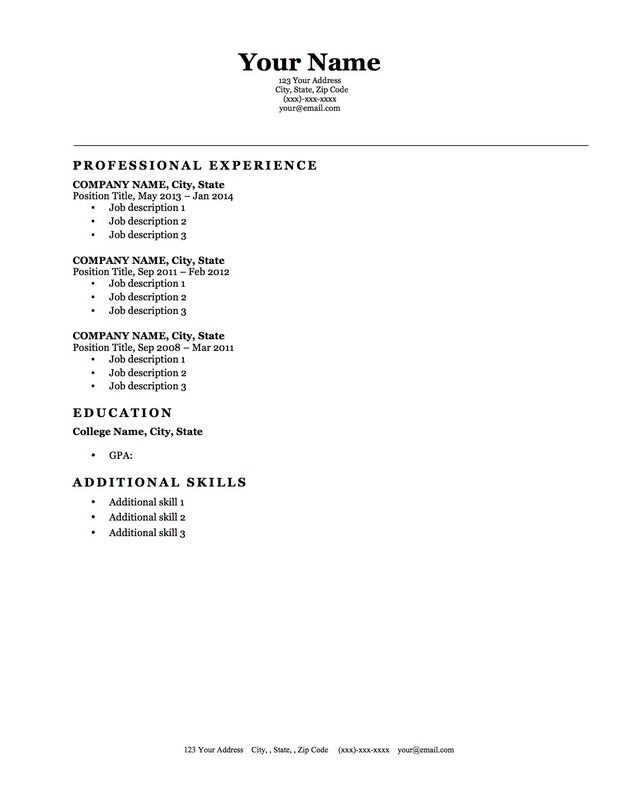 Your Name
123 Your Address
City, State, Zip Code
(xxx)-xxx-xxxx
your@email.com

PROFESSIONAL EXPERIENCE

COMPANY NAME, City, State
Position Title, May 2013 – Jan 2014
• Job description 1
• Job description 2
• Job description 3

COMPANY NAME, City, State
Position Title, Sep 2011 – Feb 2012
• Job description 1
• Job description 2
• Job description 3

COMPANY NAME, City, State
Position Title, Sep 2008 – Mar 2011
• Job description 1
• Job description 2
• Job description 3

EDUCATION

College Name, City, State

• GPA:

ADDITIONAL SKILLS

• Additional skill 1
• Additional skill 2
• Additional skill 3

123 Your Address City, , State, , Zip Code (xxx)-xxx-xxxx your@email.com